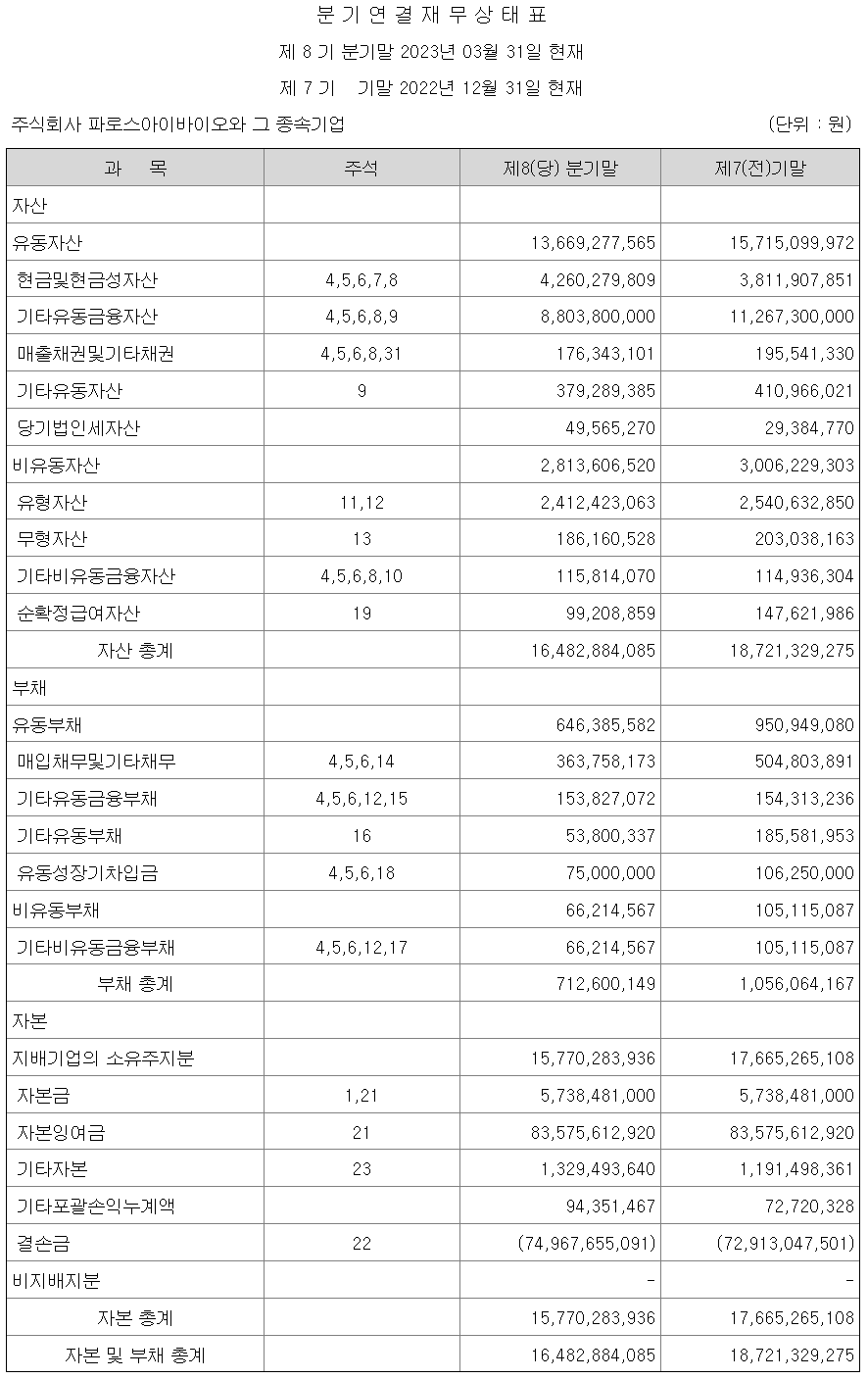 분 기 연 결 재 무 상 태 표

제 8 기 분기말 2023년 03월 31일 현재

제 7 기 기말 2022년 12월 31일 현재

주식회사 파로스아이바이오와 그 종속기업 (단위 : 원)

| 과 목 | 주석 | 제8(당) 분기말 | 제7(전)기말 |
|---|---|---|---|
| 자산 | | | |
| 유동자산 | | 13,669,277,565 | 15,715,099,972 |
| 현금및현금성자산 | 4,5,6,7,8 | 4,260,279,809 | 3,811,907,851 |
| 기타유동금융자산 | 4,5,6,8,9 | 8,803,800,000 | 11,267,300,000 |
| 매출채권및기타채권 | 4,5,6,8,31 | 176,343,101 | 195,541,330 |
| 기타유동자산 | 9 | 379,289,385 | 410,966,021 |
| 당기법인세자산 | | 49,565,270 | 29,384,770 |
| 비유동자산 | | 2,813,606,520 | 3,006,229,303 |
| 유형자산 | 11,12 | 2,412,423,063 | 2,540,632,850 |
| 무형자산 | 13 | 186,160,528 | 203,038,163 |
| 기타비유동금융자산 | 4,5,6,8,10 | 115,814,070 | 114,936,304 |
| 순확정급여자산 | 19 | 99,208,859 | 147,621,986 |
| 자산 총계 | | 16,482,884,085 | 18,721,329,275 |
| 부채 | | | |
| 유동부채 | | 646,385,582 | 950,949,080 |
| 매입채무및기타채무 | 4,5,6,14 | 363,758,173 | 504,803,891 |
| 기타유동금융부채 | 4,5,6,12,15 | 153,827,072 | 154,313,236 |
| 기타유동부채 | 16 | 53,800,337 | 185,581,953 |
| 유동성장기차입금 | 4,5,6,18 | 75,000,000 | 106,250,000 |
| 비유동부채 | | 66,214,567 | 105,115,087 |
| 기타비유동금융부채 | 4,5,6,12,17 | 66,214,567 | 105,115,087 |
| 부채 총계 | | 712,600,149 | 1,056,064,167 |
| 자본 | | | |
| 지배기업의 소유주지분 | | 15,770,283,936 | 17,665,265,108 |
| 자본금 | 1,21 | 5,738,481,000 | 5,738,481,000 |
| 자본잉여금 | 21 | 83,575,612,920 | 83,575,612,920 |
| 기타자본 | 23 | 1,329,493,640 | 1,191,498,361 |
| 기타포괄손익누계액 | | 94,351,467 | 72,720,328 |
| 결손금 | 22 | (74,967,655,091) | (72,913,047,501) |
| 비지배지분 | | - | - |
| 자본 총계 | | 15,770,283,936 | 17,665,265,108 |
| 자본 및 부채 총계 | | 16,482,884,085 | 18,721,329,275 |